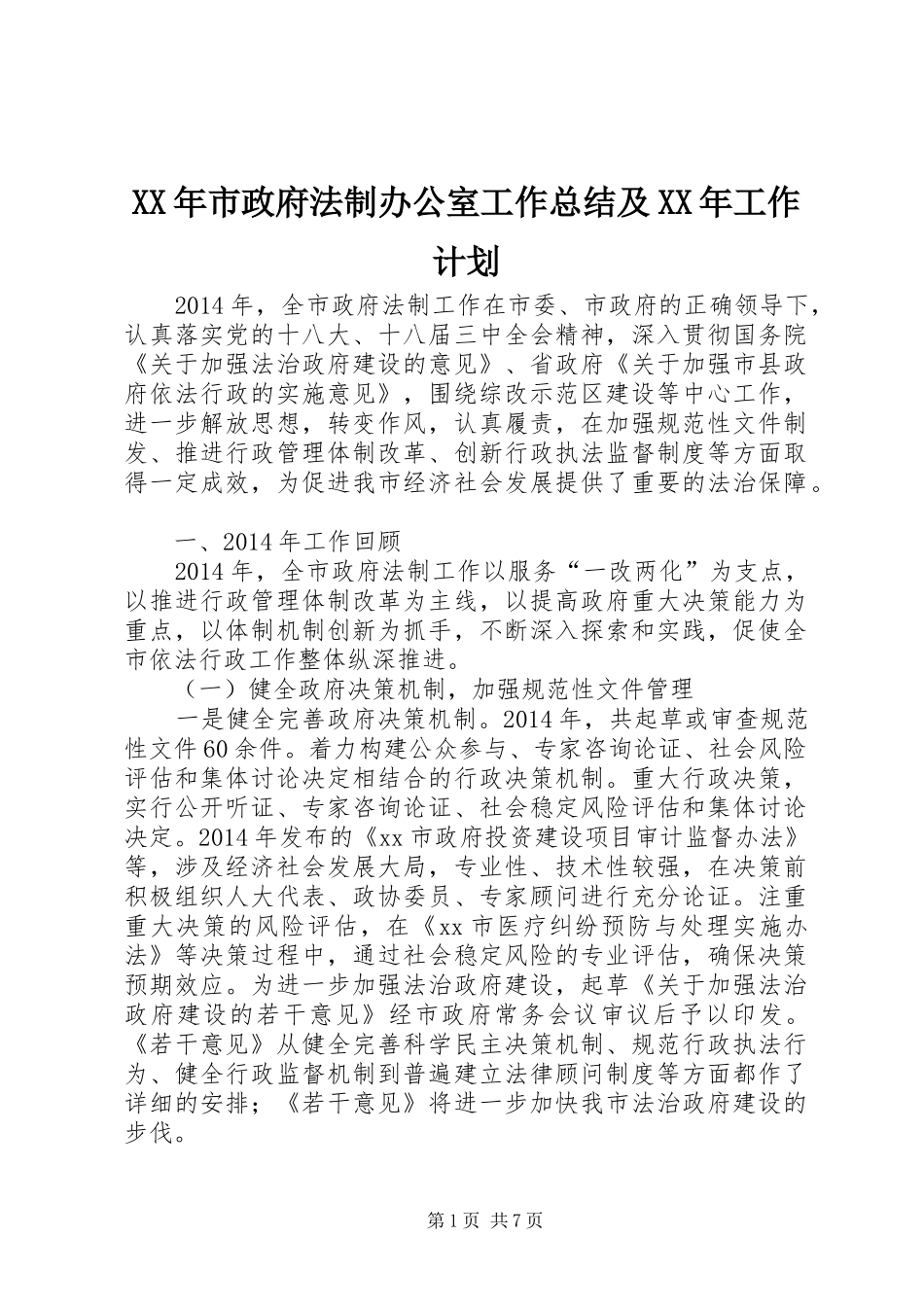 XX年市政府法制办公室工作总结及XX年工作计划

2014年，全市政府法制工作在市委、市政府的正确领导下，认真落实党的十八大、十八届三中全会精神，深入贯彻国务院《关于加强法治政府建设的意见》、省政府《关于加强市县政府依法行政的实施意见》，围绕综改示范区建设等中心工作，进一步解放思想，转变作风，认真履责，在加强规范性文件制发、推进行政管理体制改革、创新行政执法监督制度等方面取得一定成效，为促进我市经济社会发展提供了重要的法治保障。

一、2014年工作回顾

2014年，全市政府法制工作以服务“一改两化”为支点，以推进行政管理体制改革为主线，以提高政府重大决策能力为重点，以体制机制创新为抓手，不断深入探索和实践，促使全市依法行政工作整体纵深推进。

（一）健全政府决策机制，加强规范性文件管理

一是健全完善政府决策机制。2014年，共起草或审查规范性文件60余件。着力构建公众参与、专家咨询论证、社会风险评估和集体讨论决定相结合的行政决策机制。重大行政决策，实行公开听证、专家咨询论证、社会稳定风险评估和集体讨论决定。2014年发布的《xx市政府投资建设项目审计监督办法》等，涉及经济社会发展大局，专业性、技术性较强，在决策前积极组织人大代表、政协委员、专家顾问进行充分论证。注重重大决策的风险评估，在《xx市医疗纠纷预防与处理实施办法》等决策过程中，通过社会稳定风险的专业评估，确保决策预期效应。为进一步加强法治政府建设，起草《关于加强法治政府建设的若干意见》经市政府常务会议审议后予以印发。《若干意见》从健全完善科学民主决策机制、规范行政执法行为、健全行政监督机制到普遍建立法律顾问制度等方面都作了详细的安排；《若干意见》将进一步加快我市法治政府建设的步伐。

第1页 共7页